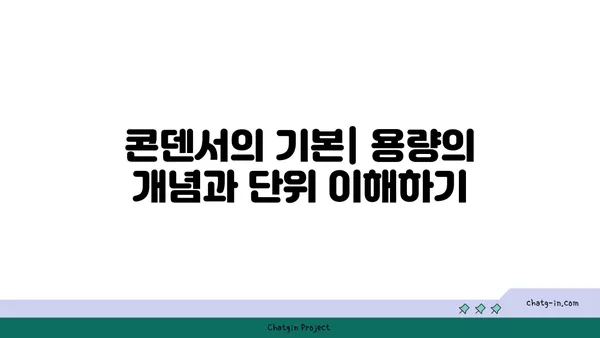 콘덴서의 기본| 용량의 개념과 단위 이해하기

chatg-in.com

Chatgin Project